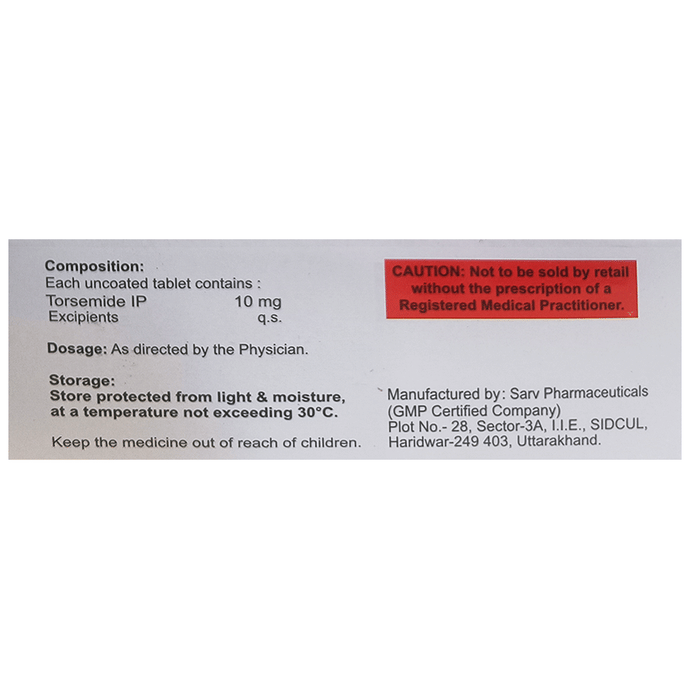 Composition:
Each uncoated tablet contains :
Torsemide IP 10 mg
Excipients q.s.

Dosage: As directed by the Physician.

Storage:
Store protected from light & moisture, at a temperature not exceeding 30°C.

Keep the medicine out of reach of children.

CAUTION: Not to be sold by retail without the prescription of a Registered Medical Practitioner.

Manufactured by: Sarv Pharmaceuticals
(GMP Certified Company)
Plot No.- 28, Sector-3A, I.I.E., SIDCUL,
Haridwar-249 403, Uttarakhand.